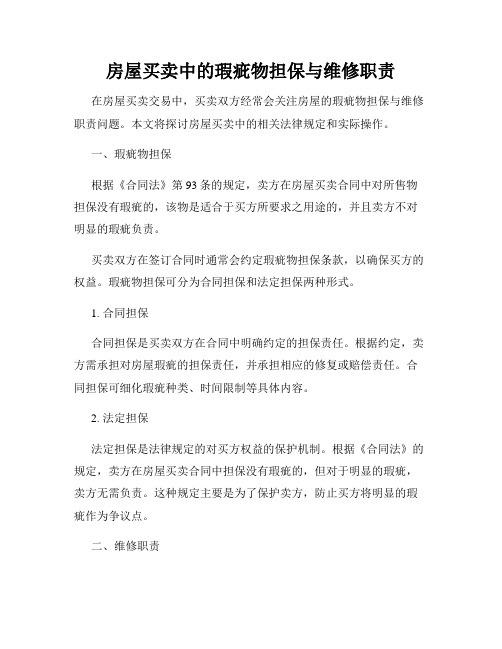 房屋买卖中的瑕疵物担保与维修职责

在房屋买卖交易中，买卖双方经常会关注房屋的瑕疵物担保与维修职责问题。本文将探讨房屋买卖中的相关法律规定和实际操作。

一、瑕疵物担保

根据《合同法》第93条的规定，卖方在房屋买卖合同中对所售物担保没有瑕疵的，该物是适合于买方所要求之用途的，并且卖方不对明显的瑕疵负责。

买卖双方在签订合同时通常会约定瑕疵物担保条款，以确保买方的权益。瑕疵物担保可分为合同担保和法定担保两种形式。

1. 合同担保

合同担保是买卖双方在合同中明确约定的担保责任。根据约定，卖方需承担对房屋瑕疵的担保责任，并承担相应的修复或赔偿责任。合同担保可细化瑕疵种类、时间限制等具体内容。

2. 法定担保

法定担保是法律规定的对买方权益的保护机制。根据《合同法》的规定，卖方在房屋买卖合同中担保没有瑕疵的，但对于明显的瑕疵，卖方无需负责。这种规定主要是为了保护卖方，防止买方将明显的瑕疵作为争议点。

二、维修职责